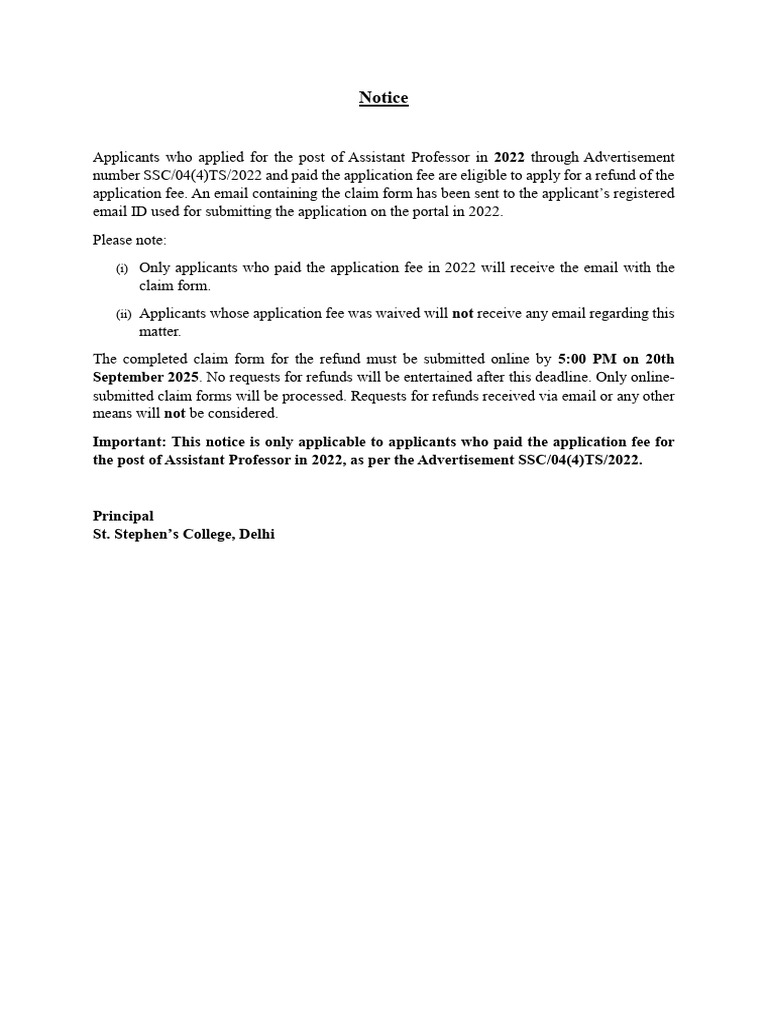 Notice

Applicants who applied for the post of Assistant Professor in 2022 through Advertisement number SSC/04(4)TS/2022 and paid the application fee are eligible to apply for a refund of the application fee. An email containing the claim form has been sent to the applicant's registered email ID used for submitting the application on the portal in 2022.

Please note:

(i) Only applicants who paid the application fee in 2022 will receive the email with the claim form.

(ii) Applicants whose application fee was waived will not receive any email regarding this matter.

The completed claim form for the refund must be submitted online by 5:00 PM on 20th September 2025. No requests for refunds will be entertained after this deadline. Only online-submitted claim forms will be processed. Requests for refunds received via email or any other means will not be considered.

Important: This notice is only applicable to applicants who paid the application fee for the post of Assistant Professor in 2022, as per the Advertisement SSC/04(4)TS/2022.

Principal
St. Stephen's College, Delhi